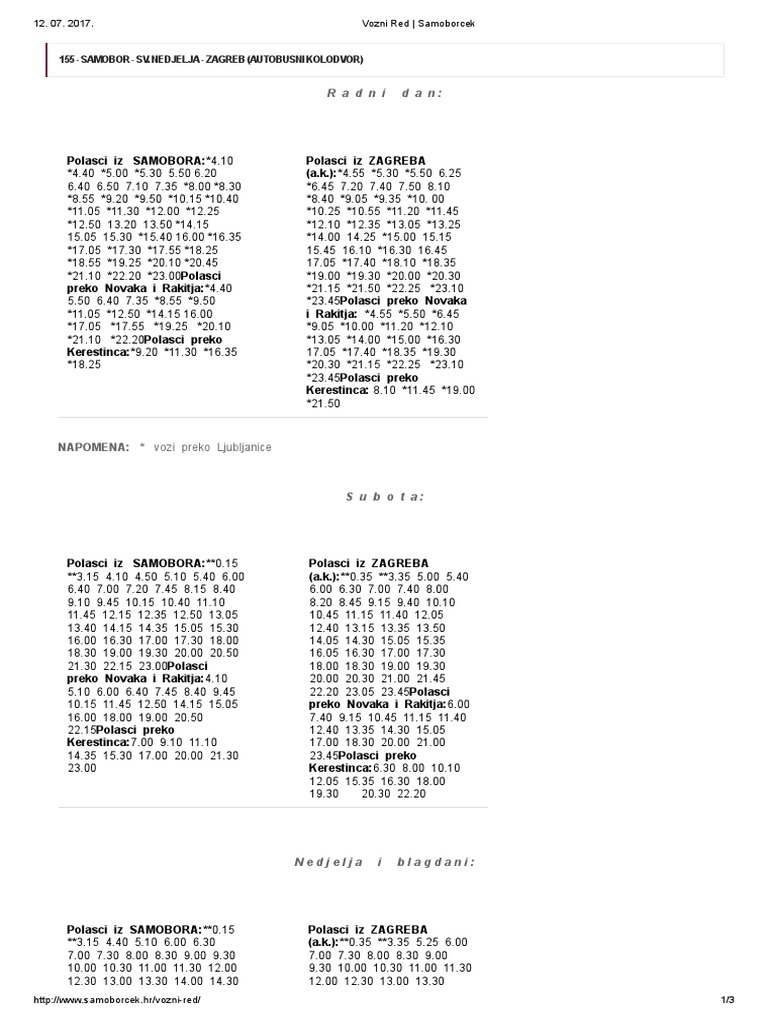 12. 07. 2017.

Vozni Red | Samoborcek

155 - SAMOBOR - SV.NEDJELJA - ZAGREB (AUTOBUSNI KOLODVOR)

Radni dan:

Polasci iz SAMOBORA:*4.10 *4.40 *5.00 *5.30 5.50 6.20 6.40 6.50 7.10 7.35 *8.00 *8.30 *8.55 *9.20 *9.50 *10.15 *10.40 *11.05 *11.30 *12.00 *12.25 *12.50 13.20 13.50 *14.15 15.05 15.30 *15.40 16.00 *16.35 *17.05 *17.30 *17.55 *18.25 *18.55 *19.25 *20.10 *20.45 *21.10 *22.20 *23.00Polasci preko Novaka i Rakitja:*4.40 5.50 6.40 7.35 *8.55 *9.50 *11.05 *12.50 *14.15 16.00 *17.05 *17.55 *19.25 *20.10 *21.10 *22.20Polasci preko Kerestinca:*9.20 *11.30 *16.35 *18.25

Polasci iz ZAGREBA (a.k.):*4.55 *5.30 *5.50 6.25 *6.45 7.20 7.40 7.50 8.10 *8.40 *9.05 *9.35 *10. 00 *10.25 *10.55 *11.20 *11.45 *12.10 *12.35 *13.05 *13.25 *14.00 14.25 *15.00 15.15 15.45 16.10 *16.30 16.45 17.05 *17.40 *18.10 *18.35 *19.00 *19.30 *20.00 *20.30 *21.15 *21.50 *22.25 *23.10 *23.45Polasci preko Novaka i Rakitja: *4.55 *5.50 *6.45 *9.05 *10.00 *11.20 *12.10 *13.05 *14.00 *15.00 *16.30 17.05 *17.40 *18.35 *19.30 *20.30 *21.15 *22.25 *23.10 *23.45Polasci preko Kerestinca: 8.10 *11.45 *19.00 *21.50

NAPOMENA: * vozi preko Ljubljanice

Subota:

Polasci iz SAMOBORA:**0.15 **3.15 4.10 4.50 5.10 5.40 6.00 6.40 7.00 7.20 7.45 8.15 8.40 9.10 9.45 10.15 10.40 11.10 11.45 12.15 12.35 12.50 13.05 13.40 14.15 14.35 15.05 15.30 16.00 16.30 17.00 17.30 18.00 18.30 19.00 19.30 20.00 20.50 21.30 22.15 23.00Polasci preko Novaka i Rakitja:4.10 5.10 6.00 6.40 7.45 8.40 9.45 10.15 11.45 12.50 14.15 15.05 16.00 18.00 19.00 20.50 22.15Polasci preko Kerestinca:7.00 9.10 11.10 14.35 15.30 17.00 20.00 21.30 23.00

Polasci iz ZAGREBA (a.k.):**0.35 **3.35 5.00 5.40 6.00 6.30 7.00 7.40 8.00 8.20 8.45 9.15 9.40 10.10 10.45 11.15 11.40 12.05 12.40 13.15 13.35 13.50 14.05 14.30 15.05 15.35 16.05 16.30 17.00 17.30 18.00 18.30 19.00 19.30 20.00 20.30 21.00 21.45 22.20 23.05 23.45Polasci preko Novaka i Rakitja:6.00 7.40 9.15 10.45 11.15 11.40 12.40 13.35 14.30 15.05 17.00 18.30 20.00 21.00 23.45Polasci preko Kerestinca:6.30 8.00 10.10 12.05 15.35 16.30 18.00 19.30 20.30 22.20

Nedjelja i blagdani:

Polasci iz SAMOBORA:**0.15 **3.15 4.40 5.10 6.00 6.30 7.00 7.30 8.00 8.30 9.00 9.30 10.00 10.30 11.00 11.30 12.00 12.30 13.00 13.30 14.00 14.30

Polasci iz ZAGREBA (a.k.):**0.35 **3.35 5.25 6.00 7.00 7.30 8.00 8.30 9.00 9.30 10.00 10.30 11.00 11.30 12.00 12.30 13.00 13.30

http://www.samoborcek.hr/vozni-red/

1/3